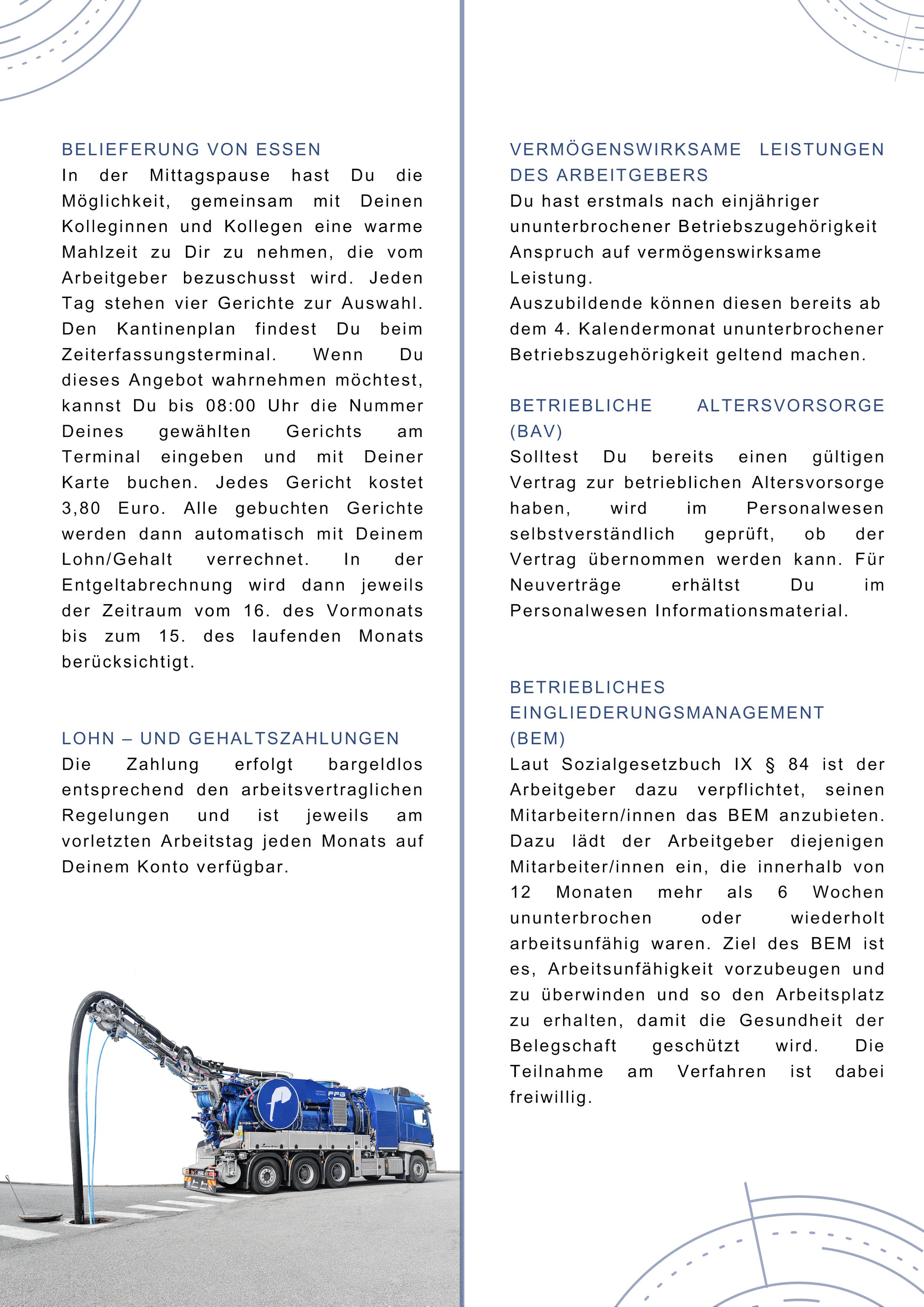 BELIEFERUNG VON ESSEN
In der Mittagspause hast Du die Möglichkeit, gemeinsam mit Deinen Kolleginnen und Kollegen eine warme Mahlzeit zu Dir zu nehmen, die vom Arbeitgeber bezuschusst wird. Jeden Tag stehen vier Gerichte zur Auswahl. Den Kantinenplan findest Du beim Zeiterfassungsterminal. Wenn Du dieses Angebot wahrnehmen möchtest, kannst Du bis 08:00 Uhr die Nummer Deines gewählten Gerichts am Terminal eingeben und mit Deiner Karte buchen. Jedes Gericht kostet 3,80 Euro. Alle gebuchten Gerichte werden dann automatisch mit Deinem Lohn/Gehalt verrechnet. In der Entgeltabrechnung wird dann jeweils der Zeitraum vom 16. des Vormonats bis zum 15. des laufenden Monats berücksichtigt.

LOHN – UND GEHALTSZAHLUNGEN
Die Zahlung erfolgt bargeldlos entsprechend den arbeitsvertraglichen Regelungen und ist jeweils am vorletzten Arbeitstag jeden Monats auf Deinem Konto verfügbar.

FFG

VERMÖGENSWIRKSAME LEISTUNGEN DES ARBEITGEBERS
Du hast erstmals nach einjähriger ununterbrochener Betriebszugehörigkeit Anspruch auf vermögenswirksame Leistung.
Auszubildende können diesen bereits ab dem 4. Kalendermonat ununterbrochener Betriebszugehörigkeit geltend machen.

BETRIEBLICHE ALTERSVORSORGE (BAV)
Solltest Du bereits einen gültigen Vertrag zur betrieblichen Altersvorsorge haben, wird im Personalwesen selbstverständlich geprüft, ob der Vertrag übernommen werden kann. Für Neuverträge erhältst Du im Personalwesen Informationsmaterial.

BETRIEBLICHES EINGLIEDERUNGSMANAGEMENT (BEM)
Laut Sozialgesetzbuch IX § 84 ist der Arbeitgeber dazu verpflichtet, seinen Mitarbeitern/innen das BEM anzubieten. Dazu lädt der Arbeitgeber diejenigen Mitarbeiter/innen ein, die innerhalb von 12 Monaten mehr als 6 Wochen ununterbrochen oder wiederholt arbeitsunfähig waren. Ziel des BEM ist es, Arbeitsunfähigkeit vorzubeugen und zu überwinden und so den Arbeitsplatz zu erhalten, damit die Gesundheit der Belegschaft geschützt wird. Die Teilnahme am Verfahren ist dabei freiwillig.